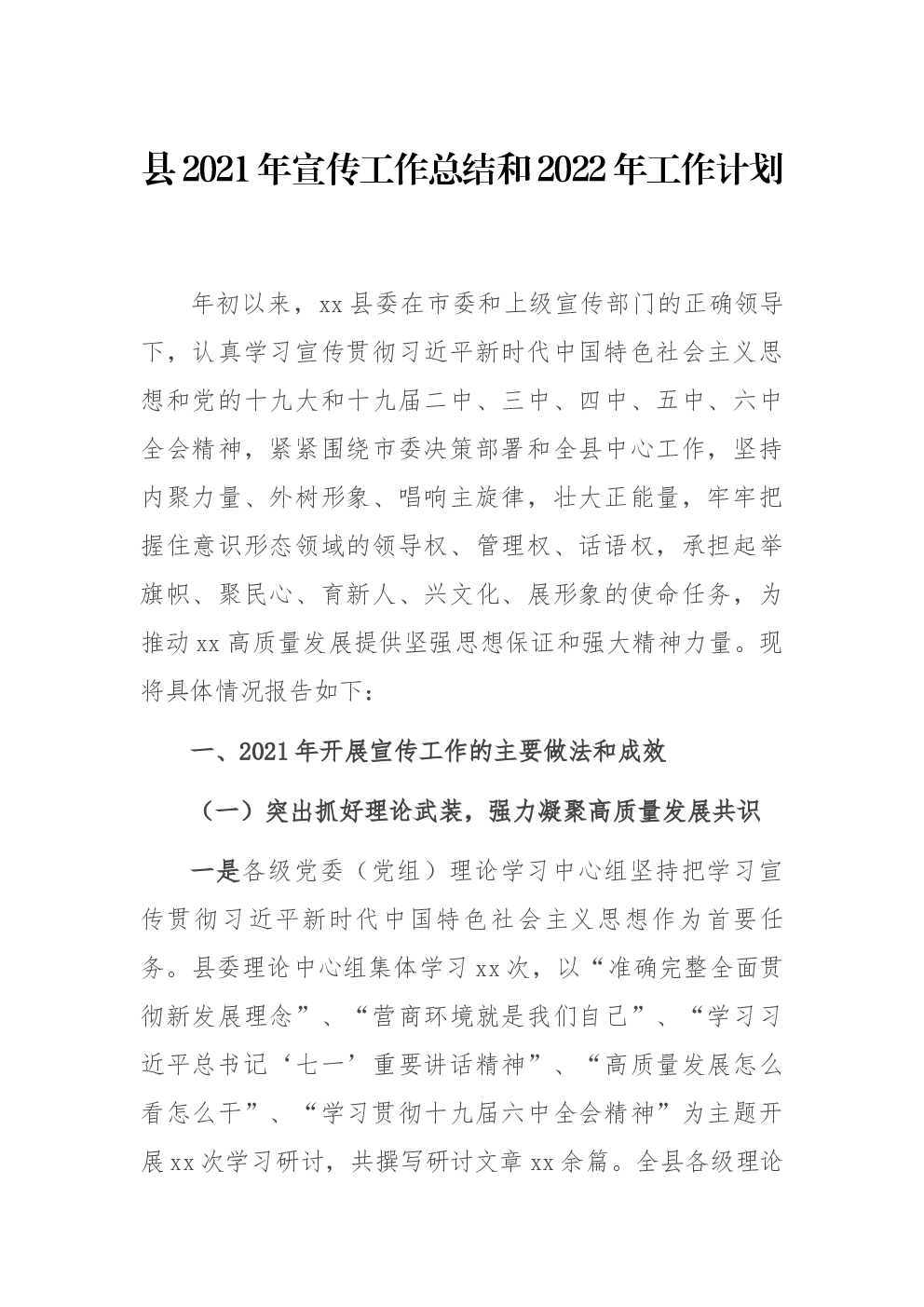 县2021年宣传工作总结和2022年工作计划

年初以来，xx县委在市委和上级宣传部门的正确领导下，认真学习宣传贯彻习近平新时代中国特色社会主义思想和党的十九大和十九届二中、三中、四中、五中、六中全会精神，紧紧围绕市委决策部署和全县中心工作，坚持内聚力量、外树形象、唱响主旋律，壮大正能量，牢牢把握住意识形态领域的领导权、管理权、话语权，承担起举旗帜、聚民心、育新人、兴文化、展形象的使命任务，为推动xx高质量发展提供坚强思想保证和强大精神力量。现将具体情况报告如下：

一、2021年开展宣传工作的主要做法和成效

（一）突出抓好理论武装，强力凝聚高质量发展共识

一是各级党委（党组）理论学习中心组坚持把学习宣传贯彻习近平新时代中国特色社会主义思想作为首要任务。县委理论中心组集体学习xx次，以“准确完整全面贯彻新发展理念”、“营商环境就是我们自己”、“学习习近平总书记‘七一’重要讲话精神”、“高质量发展怎么看怎么干”、“学习贯彻十九届六中全会精神”为主题开展xx次学习研讨，共撰写研讨文章xx余篇。全县各级理论